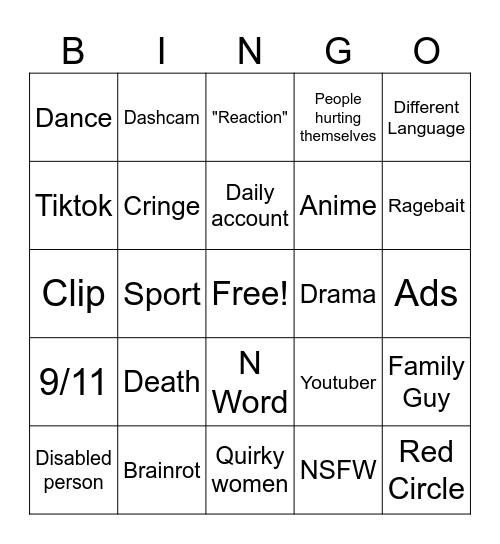 | B | I | N | G | O |
|---|---|---|---|---|
| Dance | Dashcam | "Reaction" | People hurting themselves | Different Language |
| Tiktok | Cringe | Daily account | Anime | Ragebait |
| Clip | Sport | Free! | Drama | Ads |
| 9/11 | Death | N Word | Youtuber | Family Guy |
| Disabled person | Brainrot | Quirky women | NSFW | Red Circle |